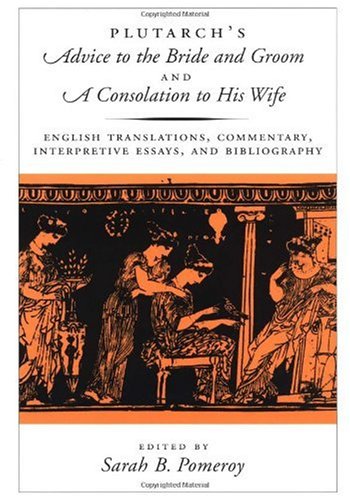 Copyrighted Material

PLUTARCH'S
Advice to the Bride and Groom
AND
A Consolation to His Wife

ENGLISH TRANSLATIONS, COMMENTARY, INTERPRETIVE ESSAYS, AND BIBLIOGRAPHY

EDITED BY
Sarah B. Pomeroy

Copyrighted Material